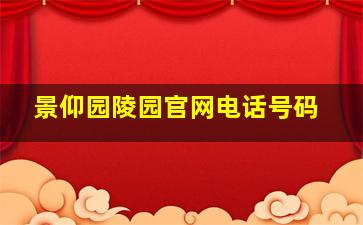 景仰园陵园官网电话号码